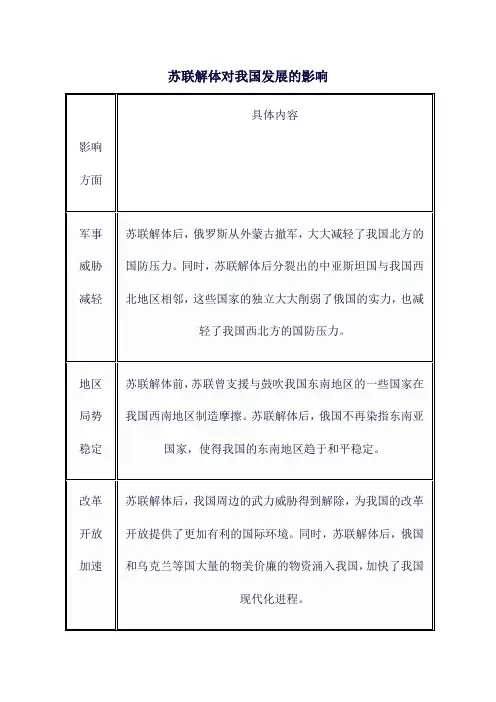 苏联解体对我国发展的影响

| 影响方面 | 具体内容 |
|---|---|
| 军事威胁减轻 | 苏联解体后，俄罗斯从外蒙古撤军，大大减轻了我国北方的国防压力。同时，苏联解体后分裂出的中亚斯坦国与我国西北地区相邻，这些国家的独立大大削弱了俄国的实力，也减轻了我国西北方的国防压力。 |
| 地区局势稳定 | 苏联解体前，苏联曾支援与鼓吹我国东南地区的一些国家在我国西南地区制造摩擦。苏联解体后，俄国不再染指东南亚国家，使得我国的东南地区趋于和平稳定。 |
| 改革开放加速 | 苏联解体后，我国周边的武力威胁得到解除，为我国的改革开放提供了更加有利的国际环境。同时，苏联解体后，俄国和乌克兰等国大量的物美价廉的物资涌入我国，加快了我国现代化进程。 |